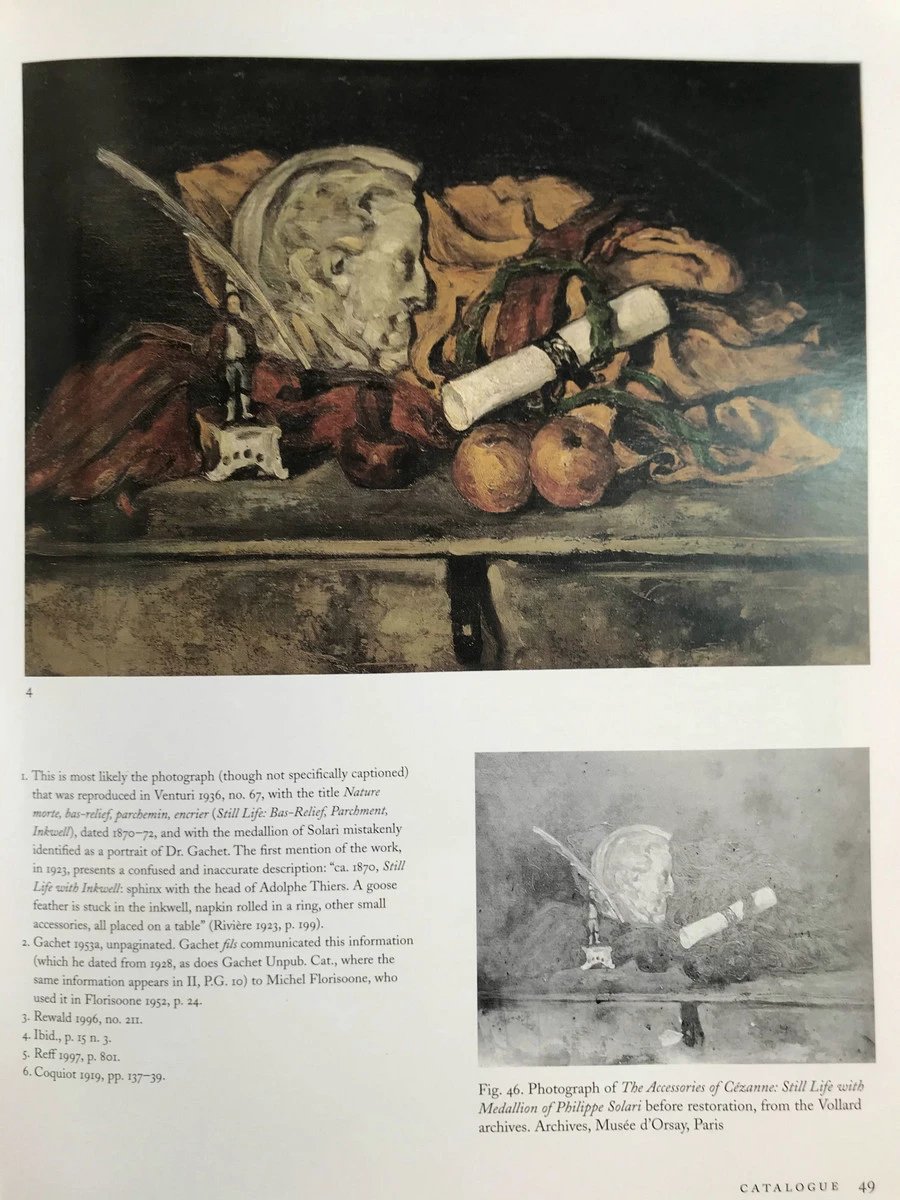 4

1. This is most likely the photograph (though not specifically captioned) that was reproduced in Venturi 1936, no. 67, with the title Nature morte, bas-relief, parchemin, encrier (Still Life: Bas-Relief, Parchment, Inkwell), dated 1870–72, and with the medallion of Solari mistakenly identified as a portrait of Dr. Gachet. The first mention of the work, in 1923, presents a confused and inaccurate description: "ca. 1870, Still Life with Inkwell: sphinx with the head of Adolphe Thiers. A goose feather is stuck in the inkwell, napkin rolled in a ring, other small accessories, all placed on a table" (Rivière 1923, p. 199).
2. Gachet 1953a, unpaginated. Gachet fils communicated this information (which he dated from 1928, as does Gachet Unpub. Cat., where the same information appears in II, P.G. 10) to Michel Florisoone, who used it in Florisoone 1952, p. 24.
3. Rewald 1996, no. 211.
4. Ibid., p. 15 n. 3.
5. Reff 1997, p. 801.
6. Coquiot 1919, pp. 137–39.

Fig. 46. Photograph of The Accessories of Cézanne: Still Life with Medallion of Philippe Solari before restoration, from the Vollard archives. Archives, Musée d'Orsay, Paris

CATALOGUE 49